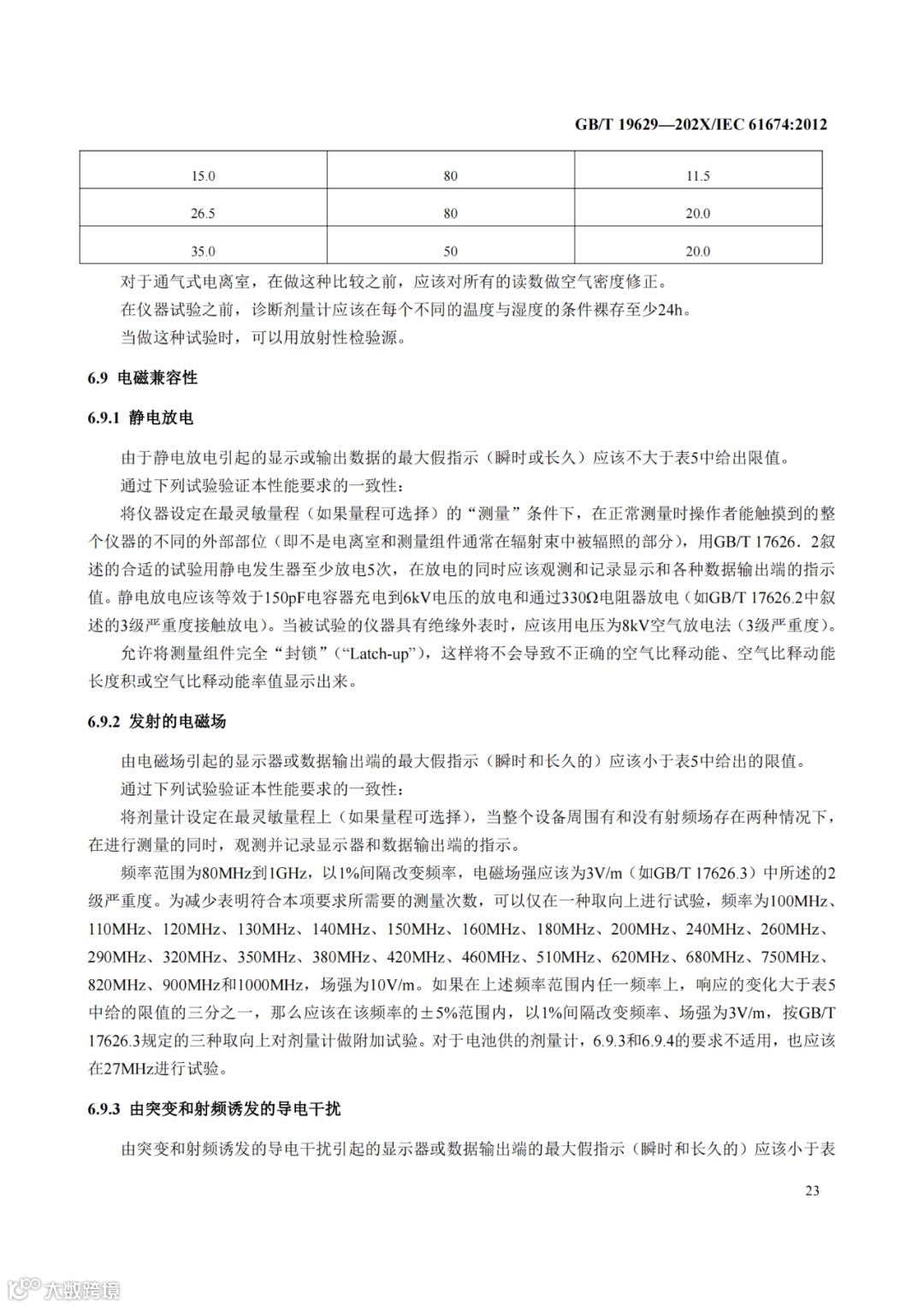 GB/T 19629—202X/IEC 61674:2012

| 15.0 | 80 | 11.5 |
|---|---|---|
| 26.5 | 80 | 20.0 |
| 35.0 | 50 | 20.0 |

对于通气式电离室，在做这种比较之前，应该对所有的读数做空气密度修正。

在仪器试验之前，诊断剂量计应该在每个不同的温度与湿度的条件裸存至少24h。

当做这种试验时，可以用放射性检验源。

6.9 电磁兼容性

6.9.1 静电放电

由于静电放电引起的显示或输出数据的最大假指示（瞬时或长久）应该不大于表5中给出限值。

通过下列试验验证本性能要求的一致性：

将仪器设定在最灵敏量程（如果量程可选择）的“测量”条件下，在正常测量时操作者能触摸到的整个仪器的不同的外部部位（即不是电离室和测量组件通常在辐射束中被辐照的部分），用GB/T 17626．2叙述的合适的试验用静电发生器至少放电5次，在放电的同时应该观测和记录显示和各种数据输出端的指示值。静电放电应该等效于150pF电容器充电到6kV电压的放电和通过330Ω电阻器放电（如GB/T 17626.2中叙述的3级严重度接触放电）。当被试验的仪器具有绝缘外表时，应该用电压为8kV空气放电法（3级严重度）。

允许将测量组件完全“封锁”（“Latch-up”），这样将不会导致不正确的空气比释动能、空气比释动能长度积或空气比释动能率值显示出来。

6.9.2 发射的电磁场

由电磁场引起的显示器或数据输出端的最大假指示（瞬时和长久的）应该小于表5中给出的限值。

通过下列试验验证本性能要求的一致性：

将剂量计设定在最灵敏量程上（如果量程可选择），当整个设备周围有和没有射频场存在两种情况下，在进行测量的同时，观测并记录显示器和数据输出端的指示。

频率范围为80MHz到1GHz，以1%间隔改变频率，电磁场强应该为3V/m（如GB/T 17626.3）中所述的2级严重度。为减少表明符合本项要求所需要的测量次数，可以仅在一种取向上进行试验，频率为100MHz、110MHz、120MHz、130MHz、140MHz、150MHz、160MHz、180MHz、200MHz、240MHz、260MHz、290MHz、320MHz、350MHz、380MHz、420MHz、460MHz、510MHz、620MHz、680MHz、750MHz、820MHz、900MHz和1000MHz，场强为10V/m。如果在上述频率范围内任一频率上，响应的变化大于表5中给的限值的三分之一，那么应该在该频率的±5%范围内，以1%间隔改变频率、场强为3V/m，按GB/T 17626.3规定的三种取向上对剂量计做附加试验。对于电池供的剂量计，6.9.3和6.9.4的要求不适用，也应该在27MHz进行试验。

6.9.3 由突变和射频诱发的导电干扰

由突变和射频诱发的导电干扰引起的显示器或数据输出端的最大假指示（瞬时和长久的）应该小于表

23

大数跨境